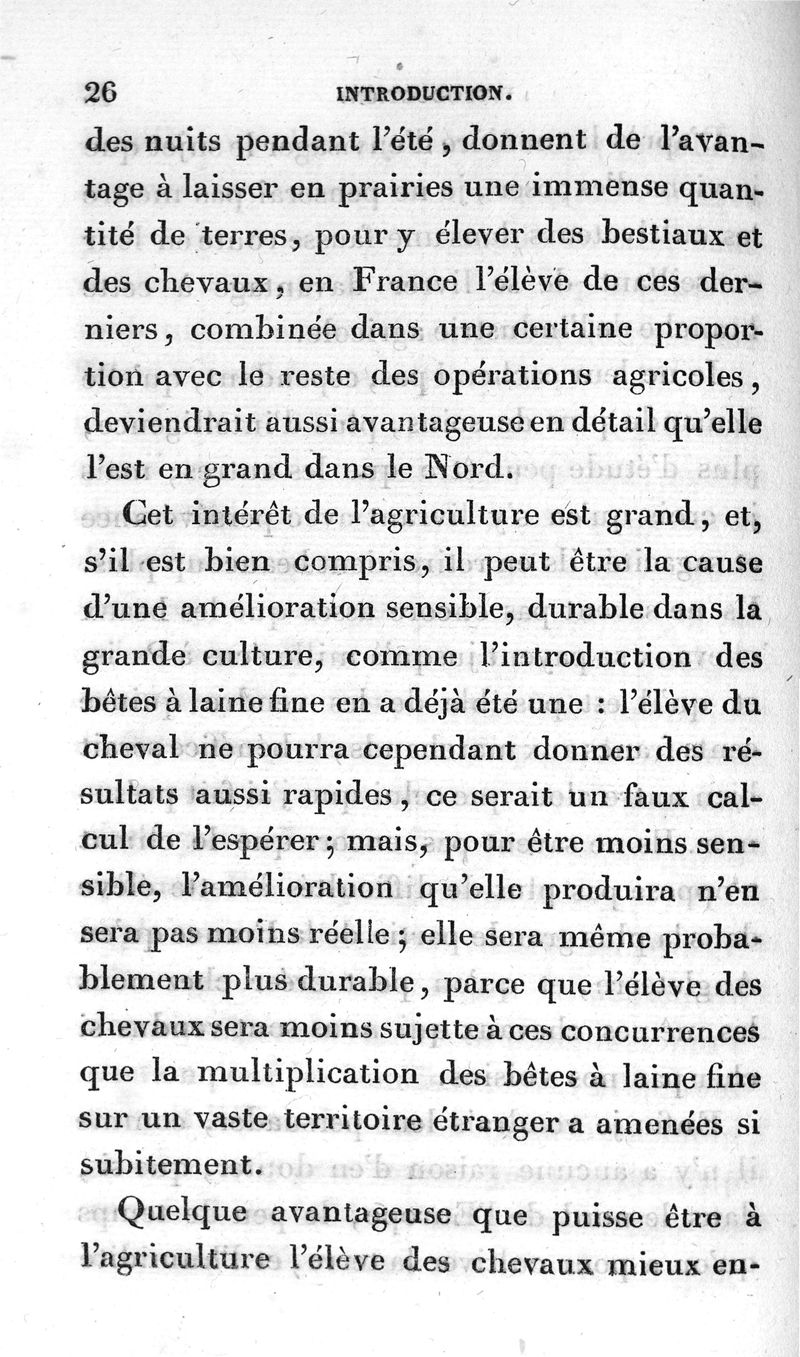 26 INTRODUCTION.

des nuits pendant l'été, donnent de l'avantage à laisser en prairies une immense quantité de terres, pour y élever des bestiaux et des chevaux, en France l'élève de ces derniers, combinée dans une certaine proportion avec le reste des opérations agricoles, deviendrait aussi avantageuse en détail qu'elle l'est en grand dans le Nord.

Cet intérêt de l'agriculture est grand, et, s'il est bien compris, il peut être la cause d'une amélioration sensible, durable dans la grande culture, comme l'introduction des bêtes à laine fine en a déjà été une : l'élève du cheval ne pourra cependant donner des résultats aussi rapides, ce serait un faux calcul de l'espérer; mais, pour être moins sensible, l'amélioration qu'elle produira n'en sera pas moins réelle; elle sera même probablement plus durable, parce que l'élève des chevaux sera moins sujette à ces concurrences que la multiplication des bêtes à laine fine sur un vaste territoire étranger a amenées si subitement.

Quelque avantageuse que puisse être à l'agriculture l'élève des chevaux mieux en-